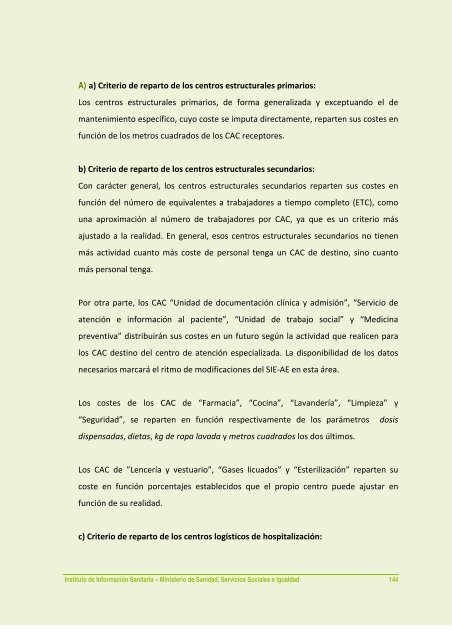 A) a) Criterio de reparto de los centros estructurales primarios:
Los centros estructurales primarios, de forma generalizada y exceptuando el de mantenimiento específico, cuyo coste se imputa directamente, reparten sus costes en función de los metros cuadrados de los CAC receptores.

b) Criterio de reparto de los centros estructurales secundarios:
Con carácter general, los centros estructurales secundarios reparten sus costes en función del número de equivalentes a trabajadores a tiempo completo (ETC), como una aproximación al número de trabajadores por CAC, ya que es un criterio más ajustado a la realidad. En general, esos centros estructurales secundarios no tienen más actividad cuanto más coste de personal tenga un CAC de destino, sino cuanto más personal tenga.

Por otra parte, los CAC "Unidad de documentación clínica y admisión", "Servicio de atención e información al paciente", "Unidad de trabajo social" y "Medicina preventiva" distribuirán sus costes en un futuro según la actividad que realicen para los CAC destino del centro de atención especializada. La disponibilidad de los datos necesarios marcará el ritmo de modificaciones del SIE-AE en esta área.

Los costes de los CAC de "Farmacia", "Cocina", "Lavandería", "Limpieza" y "Seguridad", se reparten en función respectivamente de los parámetros dosis dispensadas, dietas, kg de ropa lavada y metros cuadrados los dos últimos.

Los CAC de "Lencería y vestuario", "Gases licuados" y "Esterilización" reparten su coste en función porcentajes establecidos que el propio centro puede ajustar en función de su realidad.

c) Criterio de reparto de los centros logísticos de hospitalización:

Instituto de Información Sanitaria – Ministerio de Sanidad, Servicios Sociales e Igualdad 144